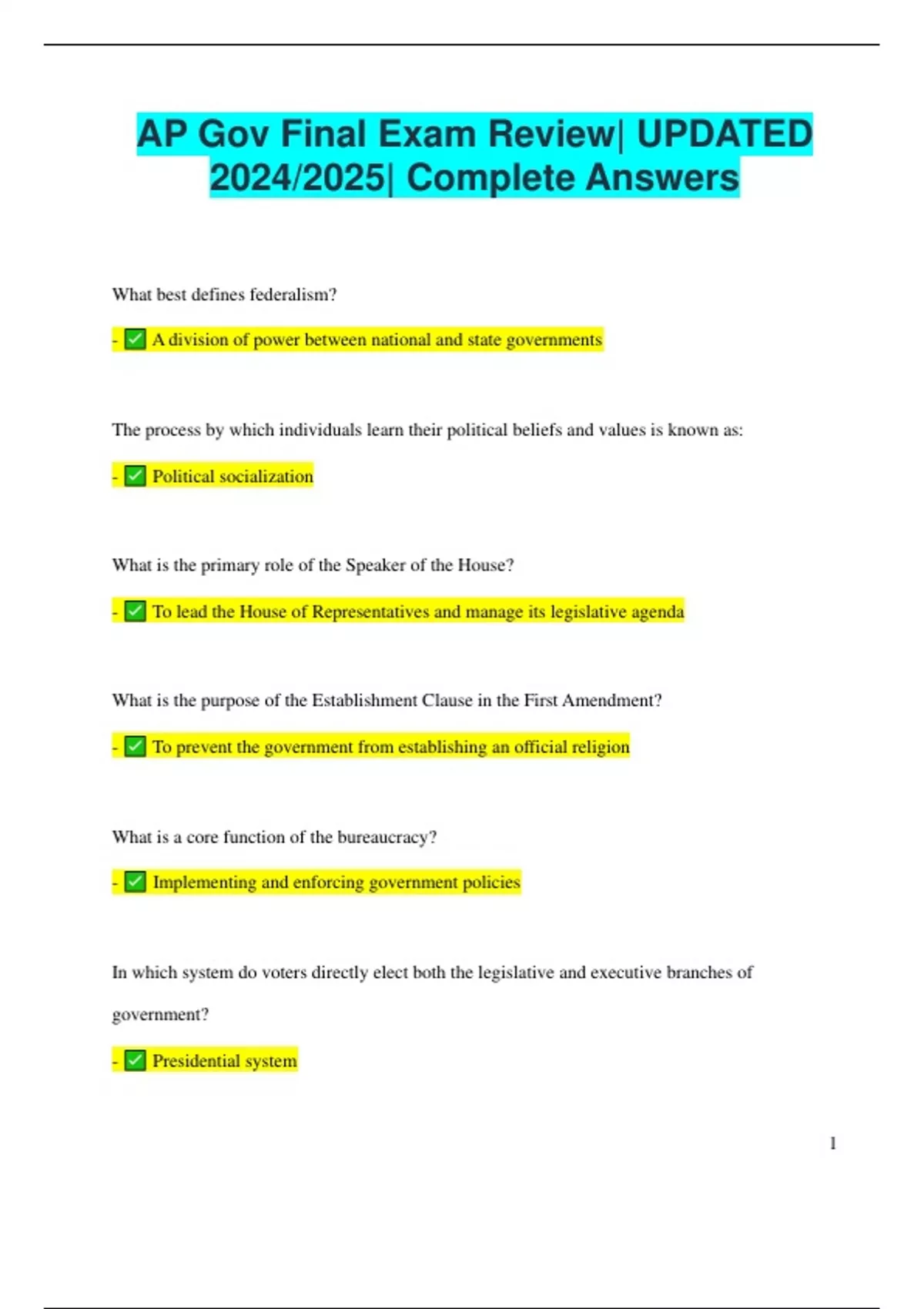 AP Gov Final Exam Review| UPDATED 2024/2025| Complete Answers

What best defines federalism?

- ✅ A division of power between national and state governments

The process by which individuals learn their political beliefs and values is known as:

- ✅ Political socialization

What is the primary role of the Speaker of the House?

- ✅ To lead the House of Representatives and manage its legislative agenda

What is the purpose of the Establishment Clause in the First Amendment?

- ✅ To prevent the government from establishing an official religion

What is a core function of the bureaucracy?

- ✅ Implementing and enforcing government policies

In which system do voters directly elect both the legislative and executive branches of government?

- ✅ Presidential system

1